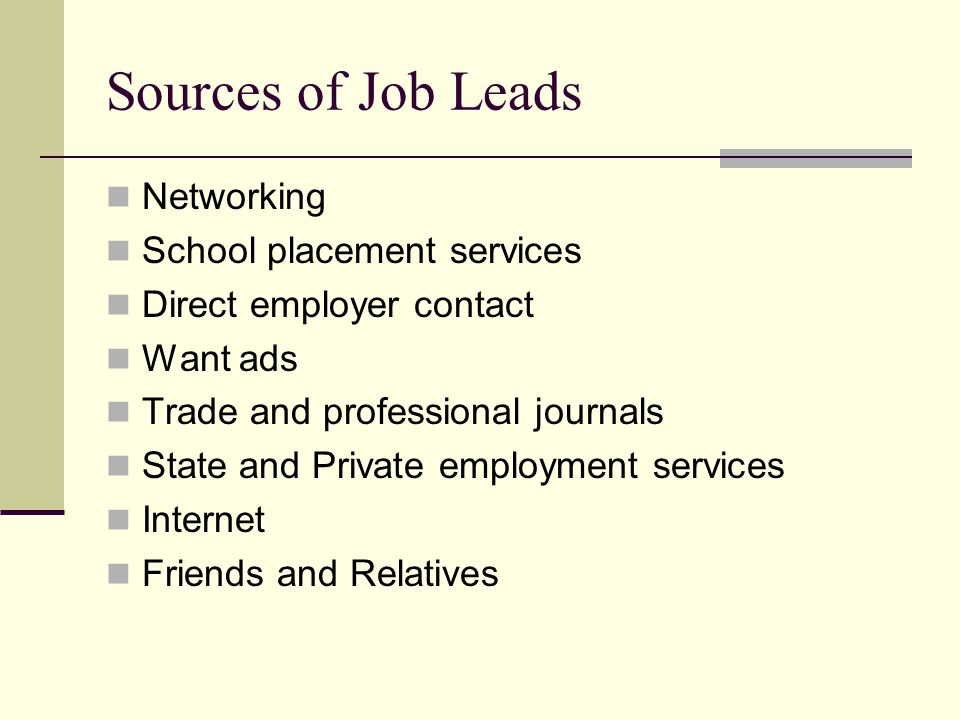 Sources of Job Leads

- Networking
- School placement services
- Direct employer contact
- Want ads
- Trade and professional journals
- State and Private employment services
- Internet
- Friends and Relatives